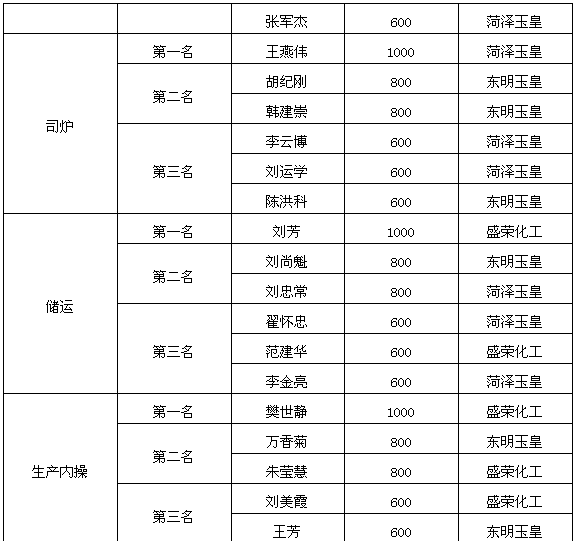 | | | | | |
|---|---|---|---|---|
| | | 张军杰 | 600 | 菏泽玉皇 |
| 司炉 | 第一名 | 王燕伟 | 1000 | 菏泽玉皇 |
| | 第二名 | 胡纪刚 | 800 | 东明玉皇 |
| | | 韩建崇 | 800 | 东明玉皇 |
| | 第三名 | 李云博 | 600 | 菏泽玉皇 |
| | | 刘运学 | 600 | 菏泽玉皇 |
| | | 陈洪科 | 600 | 东明玉皇 |
| 储运 | 第一名 | 刘芳 | 1000 | 盛荣化工 |
| | 第二名 | 刘尚魁 | 800 | 东明玉皇 |
| | | 刘忠常 | 800 | 菏泽玉皇 |
| | 第三名 | 翟怀忠 | 600 | 菏泽玉皇 |
| | | 范建华 | 600 | 盛荣化工 |
| | | 李金亮 | 600 | 菏泽玉皇 |
| 生产内操 | 第一名 | 樊世静 | 1000 | 盛荣化工 |
| | 第二名 | 万香菊 | 800 | 东明玉皇 |
| | | 朱莹慧 | 800 | 盛荣化工 |
| | 第三名 | 刘美霞 | 600 | 盛荣化工 |
| | | 王芳 | 600 | 东明玉皇 |